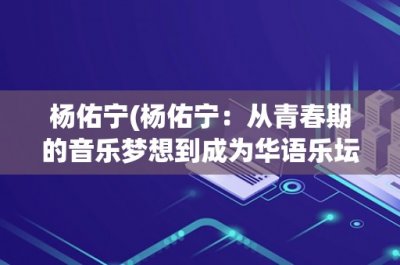 杨佑宁(杨佑宁：从青春期的音乐梦想到成为华语乐坛